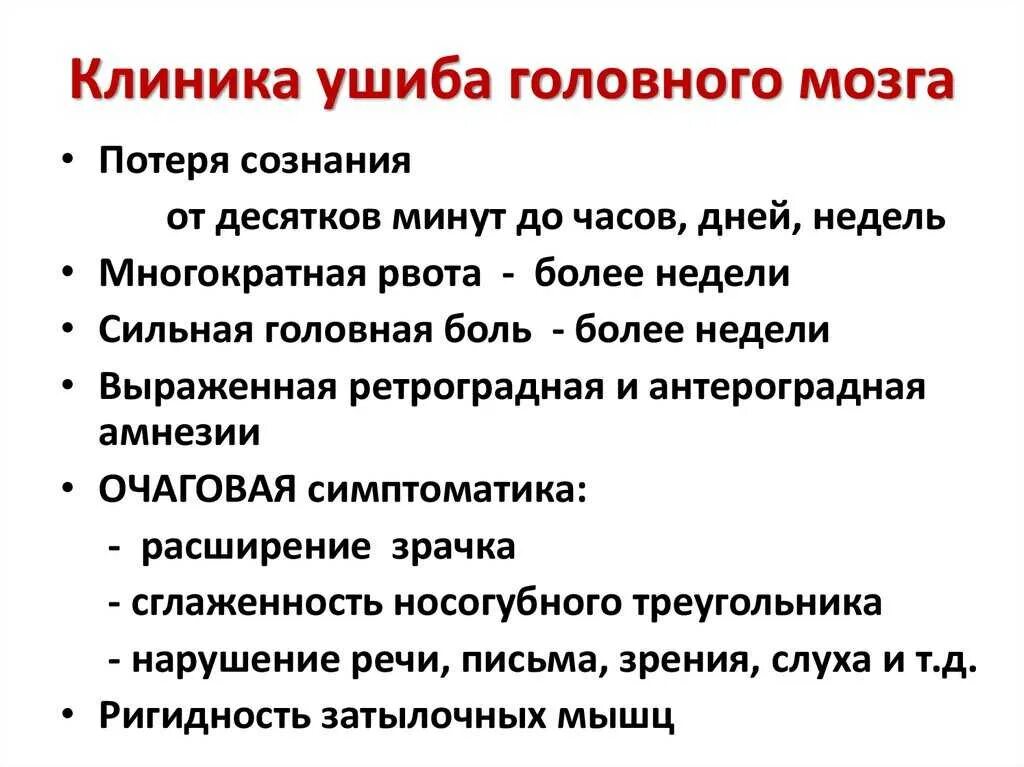 Клиника ушиба головного мозга

• Потеря сознания
от десятков минут до часов, дней, недель
• Многократная рвота - более недели
• Сильная головная боль - более недели
• Выраженная ретроградная и антероградная амнезии
• ОЧАГОВАЯ симптоматика:
- расширение зрачка
- сглаженность носогубного треугольника
- нарушение речи, письма, зрения, слуха и т.д.
• Ригидность затылочных мышц